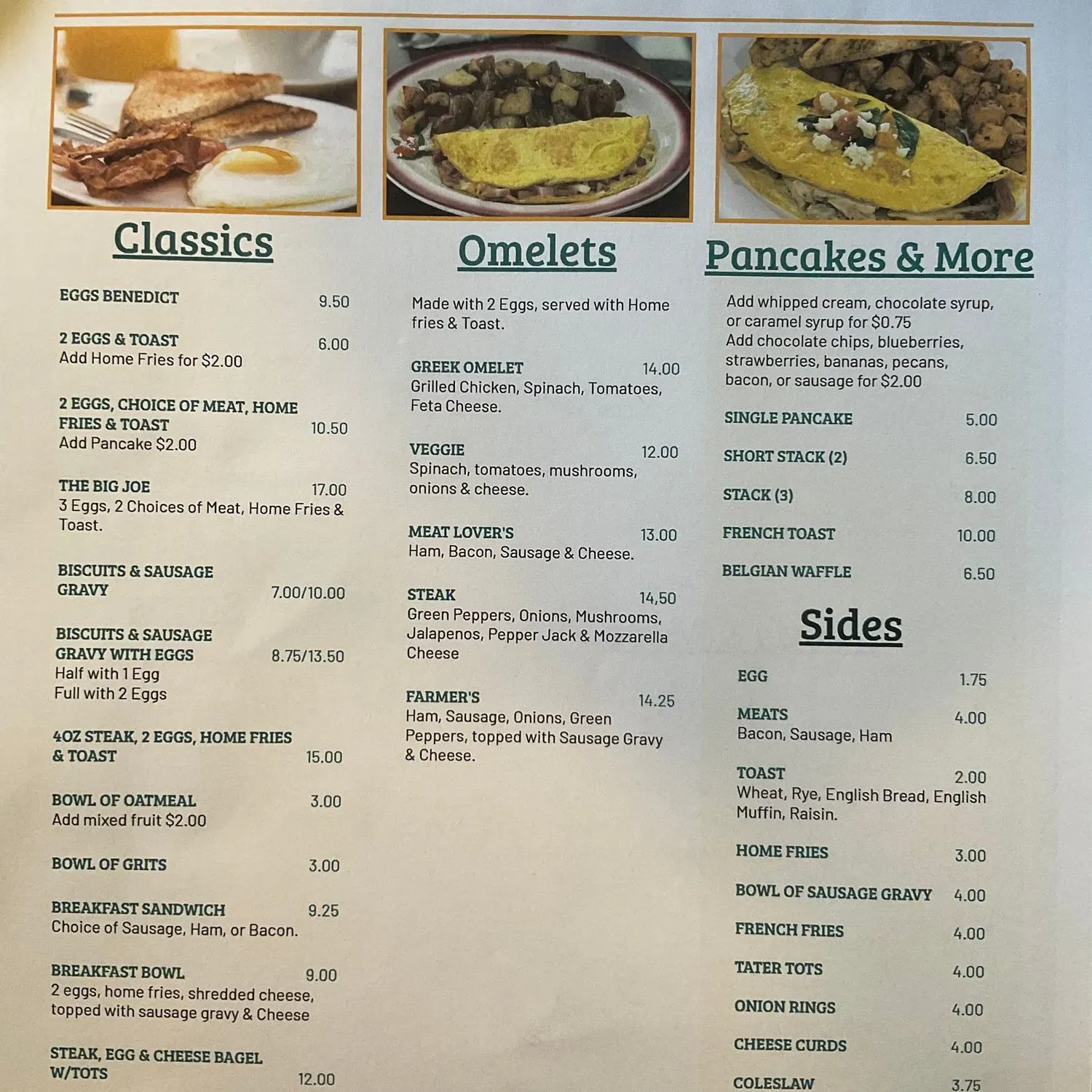 Classics

EGGS BENEDICT 9.50

2 EGGS & TOAST 6.00
Add Home Fries for $2.00

2 EGGS, CHOICE OF MEAT, HOME FRIES & TOAST 10.50
Add Pancake $2.00

THE BIG JOE 17.00
3 Eggs, 2 Choices of Meat, Home Fries & Toast.

BISCUITS & SAUSAGE GRAVY 7.00/10.00

BISCUITS & SAUSAGE GRAVY WITH EGGS 8.75/13.50
Half with 1 Egg
Full with 2 Eggs

4OZ STEAK, 2 EGGS, HOME FRIES & TOAST 15.00

BOWL OF OATMEAL 3.00
Add mixed fruit $2.00

BOWL OF GRITS 3.00

BREAKFAST SANDWICH 9.25
Choice of Sausage, Ham, or Bacon.

BREAKFAST BOWL 9.00
2 eggs, home fries, shredded cheese, topped with sausage gravy & Cheese

STEAK, EGG & CHEESE BAGEL W/TOTS 12.00

Omelets

Made with 2 Eggs, served with Home fries & Toast.

GREEK OMELET 14.00
Grilled Chicken, Spinach, Tomatoes, Feta Cheese.

VEGGIE 12.00
Spinach, tomatoes, mushrooms, onions & cheese.

MEAT LOVER'S 13.00
Ham, Bacon, Sausage & Cheese.

STEAK 14,50
Green Peppers, Onions, Mushrooms, Jalapenos, Pepper Jack & Mozzarella Cheese

FARMER'S 14.25
Ham, Sausage, Onions, Green Peppers, topped with Sausage Gravy & Cheese.

Pancakes & More

Add whipped cream, chocolate syrup, or caramel syrup for $0.75
Add chocolate chips, blueberries, strawberries, bananas, pecans, bacon, or sausage for $2.00

SINGLE PANCAKE 5.00

SHORT STACK (2) 6.50

STACK (3) 8.00

FRENCH TOAST 10.00

BELGIAN WAFFLE 6.50

Sides

EGG 1.75

MEATS 4.00
Bacon, Sausage, Ham

TOAST 2.00
Wheat, Rye, English Bread, English Muffin, Raisin.

HOME FRIES 3.00

BOWL OF SAUSAGE GRAVY 4.00

FRENCH FRIES 4.00

TATER TOTS 4.00

ONION RINGS 4.00

CHEESE CURDS 4.00

COLESLAW 3.75